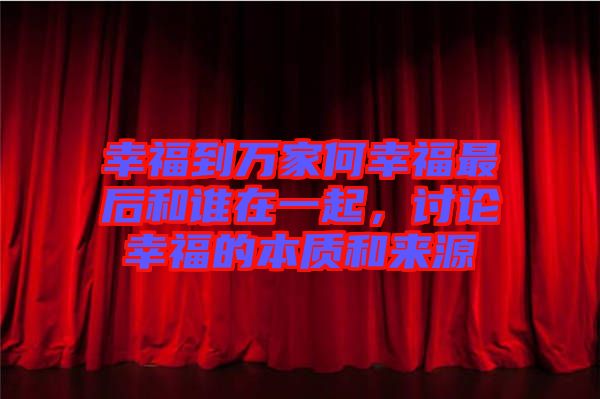 幸福到万家何幸福最后和谁在一起，讨论幸福的本质和来源